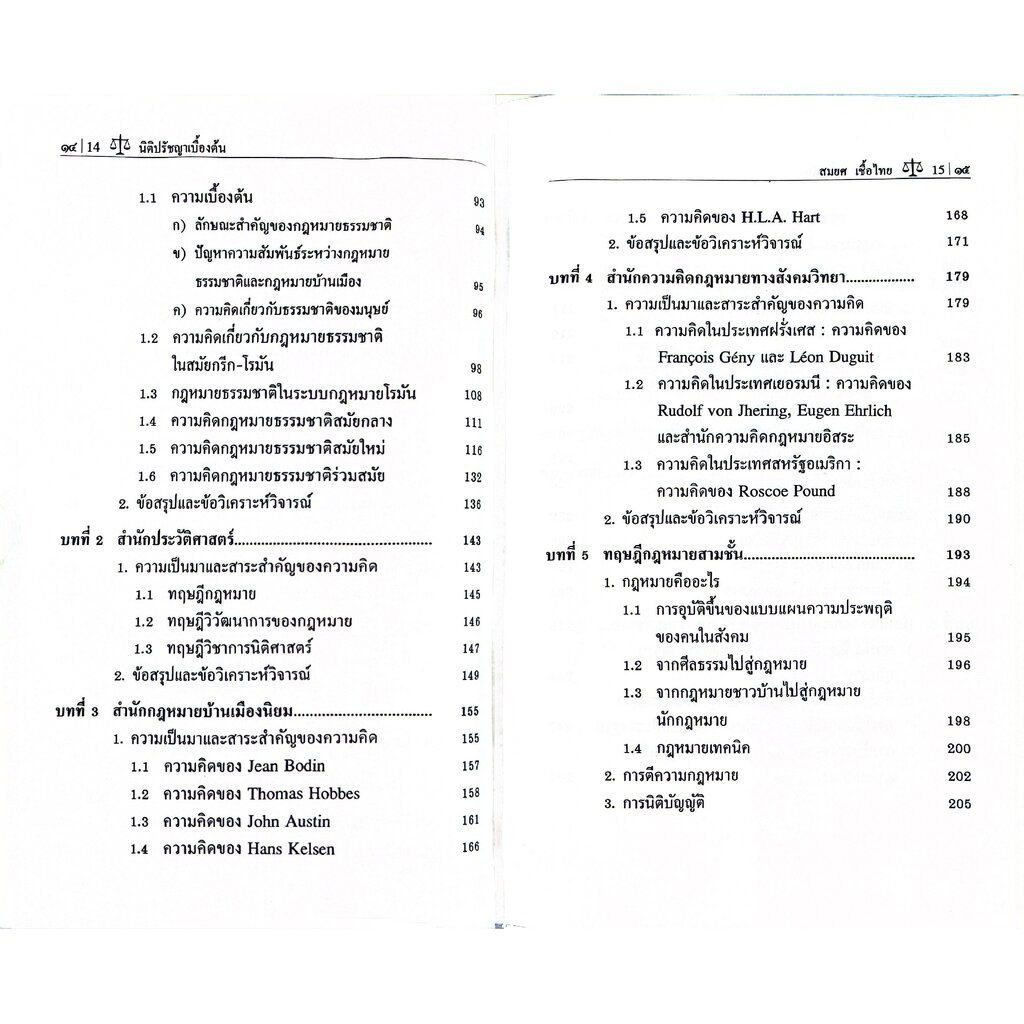 ๑๔ | 14 นิติปรัชญาเบื้องต้น

1.1 ความเบื้องต้น 93

ก) ลักษณะสำคัญของกฎหมายธรรมชาติ 94

ข) ปัญหาความสัมพันธ์ระหว่างกฎหมายธรรมชาติและกฎหมายบ้านเมือง 95

ค) ความคิดเกี่ยวกับธรรมชาติของมนุษย์ 96

1.2 ความคิดเกี่ยวกับกฎหมายธรรมชาติในสมัยกรีก-โรมัน 98

1.3 กฎหมายธรรมชาติในระบบกฎหมายโรมัน 108

1.4 ความคิดกฎหมายธรรมชาติสมัยกลาง 111

1.5 ความคิดกฎหมายธรรมชาติสมัยใหม่ 116

1.6 ความคิดกฎหมายธรรมชาติร่วมสมัย 132

2. ข้อสรุปและข้อวิเคราะห์วิจารณ์ 136

บทที่ 2 สำนักประวัติศาสตร์ 143

1. ความเป็นมาและสาระสำคัญของความคิด 143

1.1 ทฤษฎีกฎหมาย 145

1.2 ทฤษฎีวิวัฒนาการของกฎหมาย 146

1.3 ทฤษฎีวิชาการนิติศาสตร์ 147

2. ข้อสรุปและข้อวิเคราะห์วิจารณ์ 149

บทที่ 3 สำนักกฎหมายบ้านเมืองนิยม 155

1. ความเป็นมาและสาระสำคัญของความคิด 155

1.1 ความคิดของ Jean Bodin 157

1.2 ความคิดของ Thomas Hobbes 158

1.3 ความคิดของ John Austin 161

1.4 ความคิดของ Hans Kelsen 166

สมยศ เชื้อไทย 15 | ๑๕

1.5 ความคิดของ H.L.A. Hart 168

2. ข้อสรุปและข้อวิเคราะห์วิจารณ์ 171

บทที่ 4 สำนักความคิดกฎหมายทางสังคมวิทยา 179

1. ความเป็นมาและสาระสำคัญของความคิด 179

1.1 ความคิดในประเทศฝรั่งเศส : ความคิดของ François Gény และ Léon Duguit 183

1.2 ความคิดในประเทศเยอรมนี : ความคิดของ Rudolf von Jhering, Eugen Ehrlich และสำนักความคิดกฎหมายอิสระ 185

1.3 ความคิดในประเทศสหรัฐอเมริกา : ความคิดของ Roscoe Pound 188

2. ข้อสรุปและข้อวิเคราะห์วิจารณ์ 190

บทที่ 5 ทฤษฎีกฎหมายสามชั้น 193

1. กฎหมายคืออะไร 194

1.1 การอุบัติขึ้นของแบบแผนความประพฤติของคนในสังคม 195

1.2 จากศีลธรรมไปสู่กฎหมาย 196

1.3 จากกฎหมายชาวบ้านไปสู่กฎหมายนักกฎหมาย 198

1.4 กฎหมายเทคนิค 200

2. การตีความกฎหมาย 202

3. การนิติบัญญัติ 205